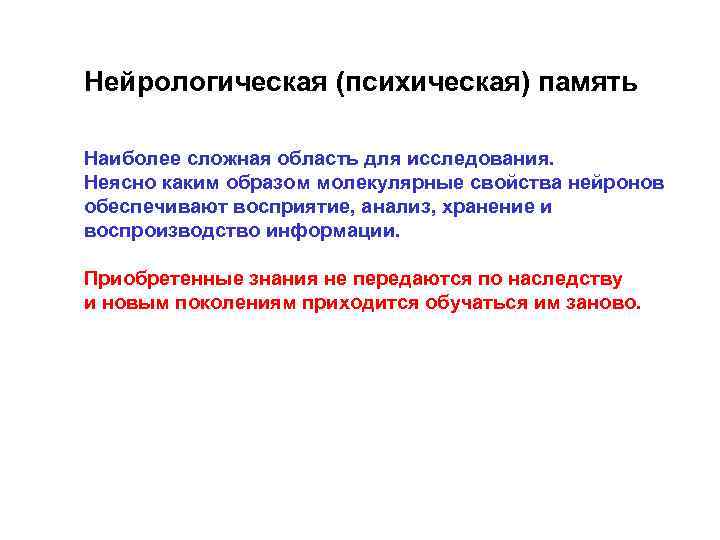 Нейрологическая (психическая) память

Наиболее сложная область для исследования.
Неясно каким образом молекулярные свойства нейронов обеспечивают восприятие, анализ, хранение и воспроизводство информации.

Приобретенные знания не передаются по наследству и новым поколениям приходится обучаться им заново.